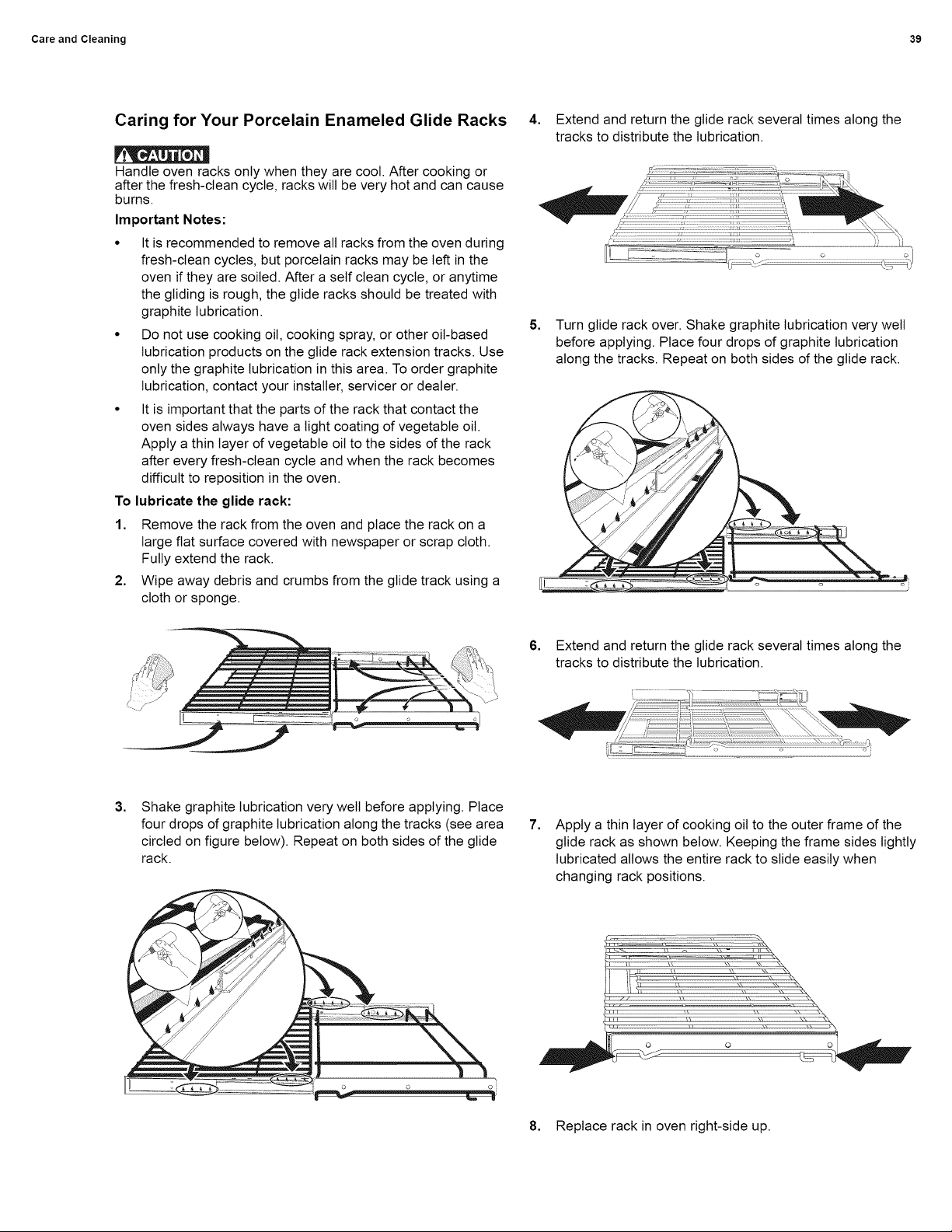 Care and Cleaning

39

Caring for Your Porcelain Enameled Glide Racks

CAUTION

Handle oven racks only when they are cool. After cooking or after the fresh-clean cycle, racks will be very hot and can cause burns.

Important Notes:

• It is recommended to remove all racks from the oven during fresh-clean cycles, but porcelain racks may be left in the oven if they are soiled. After a self clean cycle, or anytime the gliding is rough, the glide racks should be treated with graphite lubrication.

• Do not use cooking oil, cooking spray, or other oil-based lubrication products on the glide rack extension tracks. Use only the graphite lubrication in this area. To order graphite lubrication, contact your installer, servicer or dealer.

• It is important that the parts of the rack that contact the oven sides always have a light coating of vegetable oil. Apply a thin layer of vegetable oil to the sides of the rack after every fresh-clean cycle and when the rack becomes difficult to reposition in the oven.

To lubricate the glide rack:

1. Remove the rack from the oven and place the rack on a large flat surface covered with newspaper or scrap cloth. Fully extend the rack.

2. Wipe away debris and crumbs from the glide track using a cloth or sponge.

3. Shake graphite lubrication very well before applying. Place four drops of graphite lubrication along the tracks (see area circled on figure below). Repeat on both sides of the glide rack.

4. Extend and return the glide rack several times along the tracks to distribute the lubrication.

5. Turn glide rack over. Shake graphite lubrication very well before applying. Place four drops of graphite lubrication along the tracks. Repeat on both sides of the glide rack.

6. Extend and return the glide rack several times along the tracks to distribute the lubrication.

7. Apply a thin layer of cooking oil to the outer frame of the glide rack as shown below. Keeping the frame sides lightly lubricated allows the entire rack to slide easily when changing rack positions.

8. Replace rack in oven right-side up.